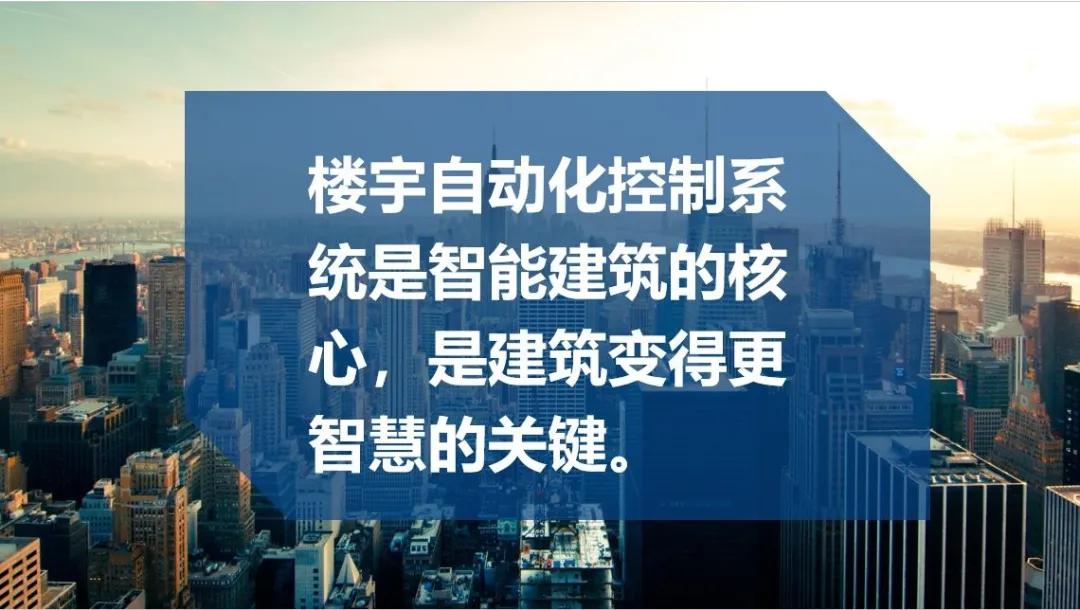 楼宇自动化控制系统是智能建筑的核心，是建筑变得更智慧的关键。